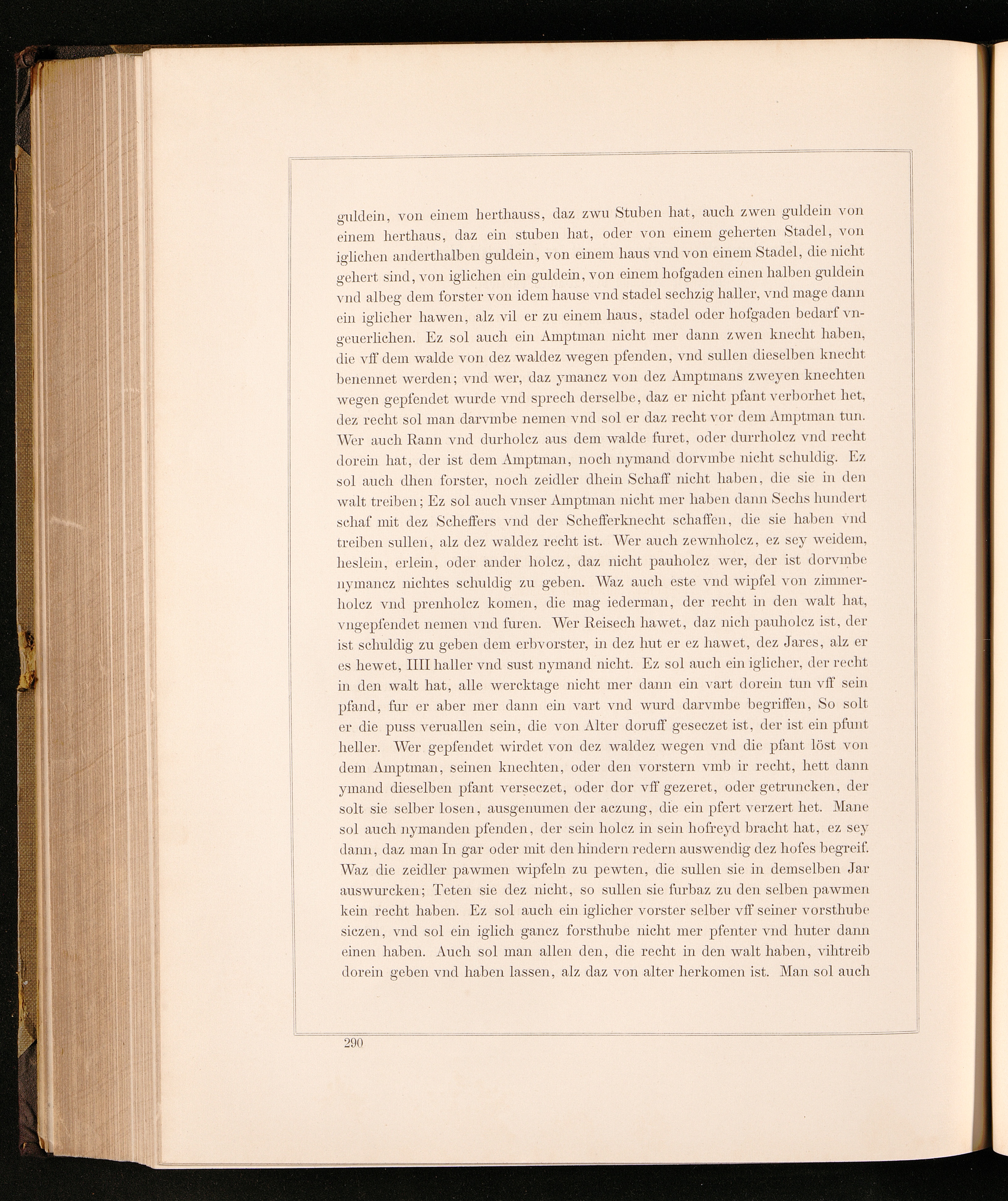 guldein, von einem herthauss, daz zwu Stuben hat, auch zwen guldein von einem herthaus, daz ein stuben hat, oder von einem geherten Stadel, von iglichen anderthalben guldein, von einem haus vnd von einem Stadel, die nicht gehert sind, von iglichen ein guldein, von einem hofgaden einen halben guldein vnd albeg dem forster von idem hause vnd stadel sechzig haller, vnd mage dann ein iglicher hawen, alz vil er zu einem haus, stadel oder hofgaden bedarf vngeuerlichen. Ez sol auch ein Amptman nicht mer dann zwen knecht haben, die vff dem walde von dez waldez wegen pfenden, vnd sullen dieselben knecht benennet werden; vnd wer, daz ymancz von dez Amptmans zweyen knechten wegen gepfendet wurde vnd sprech derselbe, daz er nicht pfant verborhet het, dez recht sol man darvmbe nemen vnd sol er daz recht vor dem Amptman tun. Wer auch Rann vnd durholcz aus dem walde furet, oder durrholcz vnd recht dorein hat, der ist dem Amptman, noch nymand dorvmbe nicht schuldig. Ez sol auch dhen forster, noch zeidler dhein Schaff nicht haben, die sie in den walt treiben; Ez sol auch vnser Amptman nicht mer haben dann Sechs hundert schaf mit dez Scheffers vnd der Schefferknecht schaffen, die sie haben vnd treiben sullen, alz dez waldez recht ist. Wer auch zewnholcz, ez sey weidem, heslein, erlein, oder ander holcz, daz nicht pauholcz wer, der ist dorvmbe nymancz nichtes schuldig zu geben. Waz auch este vnd wipfel von zimmerholcz vnd prenholcz komen, die mag iederman, der recht in den walt hat, vngepfendet nemen vnd furen. Wer Reisech hawet, daz nich pauholcz ist, der ist schuldig zu geben dem erbvorster, in dez hut er ez hawet, dez Jares, alz er es hewet, IIII haller vnd sust nymand nicht. Ez sol auch ein iglicher, der recht in den walt hat, alle wercktage nicht mer dann ein vart dorein tun vff sein pfand, fur er aber mer dann ein vart vnd wurd darvmbe begriffen, So solt er die puss veruallen sein, die von Alter doruff geseczet ist, der ist ein pfunt heller. Wer gepfendet wirdet von dez waldez wegen vnd die pfant löst von dem Amptman, seinen knechten, oder den vorstern vmb ir recht, hett dann ymand dieselben pfant verseczet, oder dor vff gezeret, oder getruncken, der solt sie selber losen, ausgenumen der aczung, die ein pfert verzert het. Mane sol auch nymanden pfenden, der sein holcz in sein hofreyd bracht hat, ez sey dann, daz man In gar oder mit den hindern redern auswendig dez hofes begreif. Waz die zeidler pawmen wipfeln zu pewten, die sullen sie in demselben Jar auswurcken; Teten sie dez nicht, so sullen sie furbaz zu den selben pawmen kein recht haben. Ez sol auch ein iglicher vorster selber vff seiner vorsthube siczen, vnd sol ein iglich gancz forsthube nicht mer pfenter vnd huter dann einen haben. Auch sol man allen den, die recht in den walt haben, vihtreib dorein geben vnd haben lassen, alz daz von alter herkomen ist. Man sol auch

290